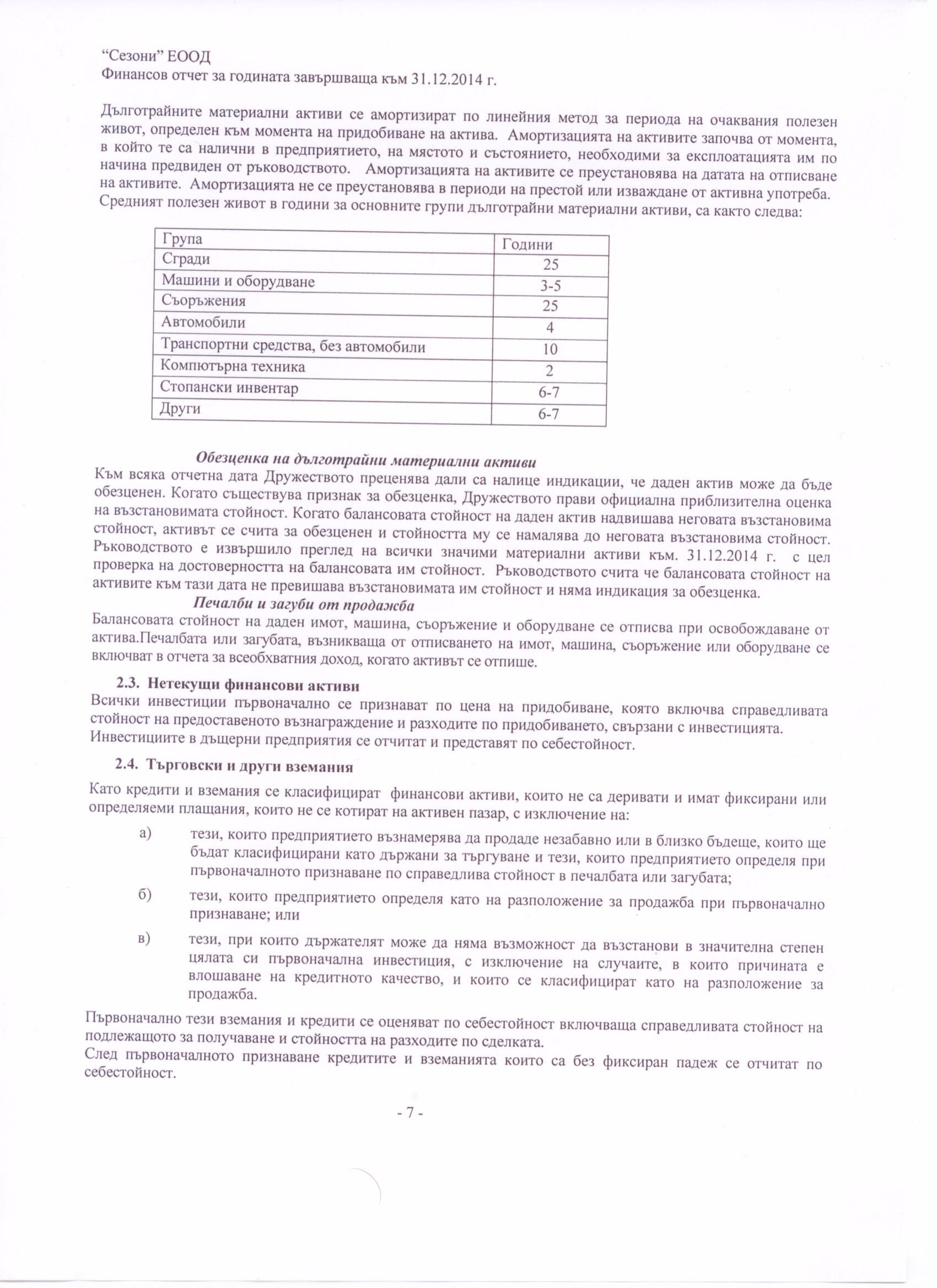 “Сезони” ЕООД
Финансов отчет за годината завършваща към 31.12.2014 г.

Дълготрайните материални активи се амортизират по линейния метод за периода на очаквания полезен живот, определен към момента на придобиване на актива. Амортизацията на активите започва от момента, в който те са налични в предприятието, на мястото и състоянието, необходими за експлоатацията им по начина предвиден от ръководството. Амортизацията на активите се преустановява на датата на отписване на активите. Амортизацията не се преустановява в периоди на престой или изваждане от активна употреба. Средният полезен живот в години за основните групи дълготрайни материални активи, са както следва:

| Група | Години |
|---|---|
| Сгради | 25 |
| Машини и оборудване | 3-5 |
| Съоръжения | 25 |
| Автомобили | 4 |
| Транспортни средства, без автомобили | 10 |
| Компютърна техника | 2 |
| Стопански инвентар | 6-7 |
| Други | 6-7 |

Обезценка на дълготрайни материални активи
Към всяка отчетна дата Дружеството преценява дали са налице индикации, че даден актив може да бъде обезценен. Когато съществува признак за обезценка, Дружеството прави официална приблизителна оценка на възстановимата стойност. Когато балансовата стойност на даден актив надвишава неговата възстановима стойност, активът се счита за обезценен и стойността му се намалява до неговата възстановима стойност. Ръководството е извършило преглед на всички значими материални активи към. 31.12.2014 г. с цел проверка на достоверността на балансовата им стойност. Ръководството счита че балансовата стойност на активите към тази дата не превишава възстановимата им стойност и няма индикация за обезценка.
Печалби и загуби от продажба
Балансовата стойност на даден имот, машина, съоръжение и оборудване се отписва при освобождаване от актива.Печалбата или загубата, възникваща от отписването на имот, машина, съоръжение или оборудване се включват в отчета за всеобхватния доход, когато активът се отпише.

2.3. Нетекущи финансови активи
Всички инвестиции първоначално се признават по цена на придобиване, която включва справедливата стойност на предоставеното възнаграждение и разходите по придобиването, свързани с инвестицията. Инвестициите в дъщерни предприятия се отчитат и представят по себестойност.

2.4. Търговски и други вземания
Като кредити и вземания се класифицират финансови активи, които не са деривати и имат фиксирани или определяеми плащания, които не се котират на активен пазар, с изключение на:
а) тези, които предприятието възнамерява да продаде незабавно или в близко бъдеще, които ще бъдат класифицирани като държани за търгуване и тези, които предприятието определя при първоначалното признаване по справедлива стойност в печалбата или загубата;
б) тези, които предприятието определя като на разположение за продажба при първоначално признаване; или
в) тези, при които държателят може да няма възможност да възстанови в значителна степен цялата си първоначална инвестиция, с изключение на случаите, в които причината е влошаване на кредитното качество, и които се класифицират като на разположение за продажба.

Първоначално тези вземания и кредити се оценяват по себестойност включваща справедливата стойност на подлежащото за получаване и стойността на разходите по сделката.
След първоначалното признаване кредитите и вземанията които са без фиксиран падеж се отчитат по себестойност.

- 7 -